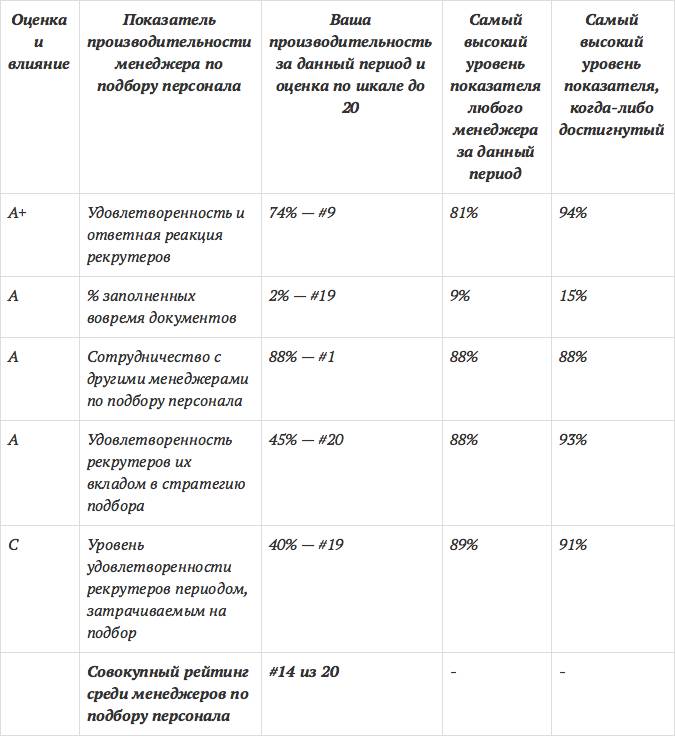 | Оценка и влияние | Показатель производительности менеджера по подбору персонала | Ваша производительность за данный период и оценка по шкале до 20 | Самый высокий уровень показателя любого менеджера за данный период | Самый высокий уровень показателя, когда-либо достигнутый |
|---|---|---|---|---|
| A+ | Удовлетворенность и ответная реакция рекрутеров | 74% — #9 | 81% | 94% |
| A | % заполненных вовремя документов | 2% — #19 | 9% | 15% |
| A | Сотрудничество с другими менеджерами по подбору персонала | 88% — #1 | 88% | 88% |
| A | Удовлетворенность рекрутеров их вкладом в стратегию подбора | 45% — #20 | 88% | 93% |
| C | Уровень удовлетворенности рекрутеров периодом, затрачиваемым на подбор | 40% — #19 | 89% | 91% |
|  | Совокупный рейтинг среди менеджеров по подбору персонала | #14 из 20 | - | - |